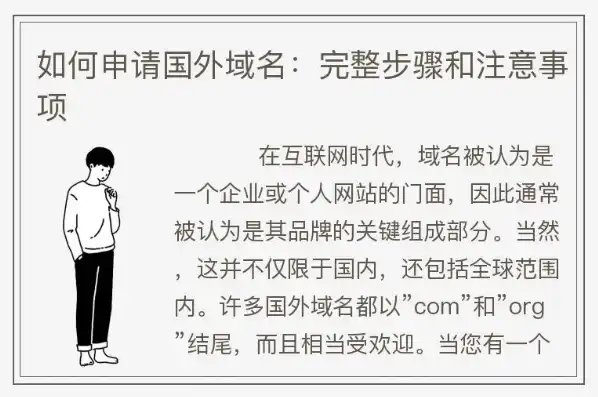 如何申请国外域名：完整步骤和注意事项

在互联网时代，域名被认为是一个企业或个人网站的门面，因此通常被认为是其品牌的关键组成部分。当然，这并不仅限于国内，还包括全球范围内。许多国外域名都以”com”和”org”结尾，而且相当受欢迎。当您有一个